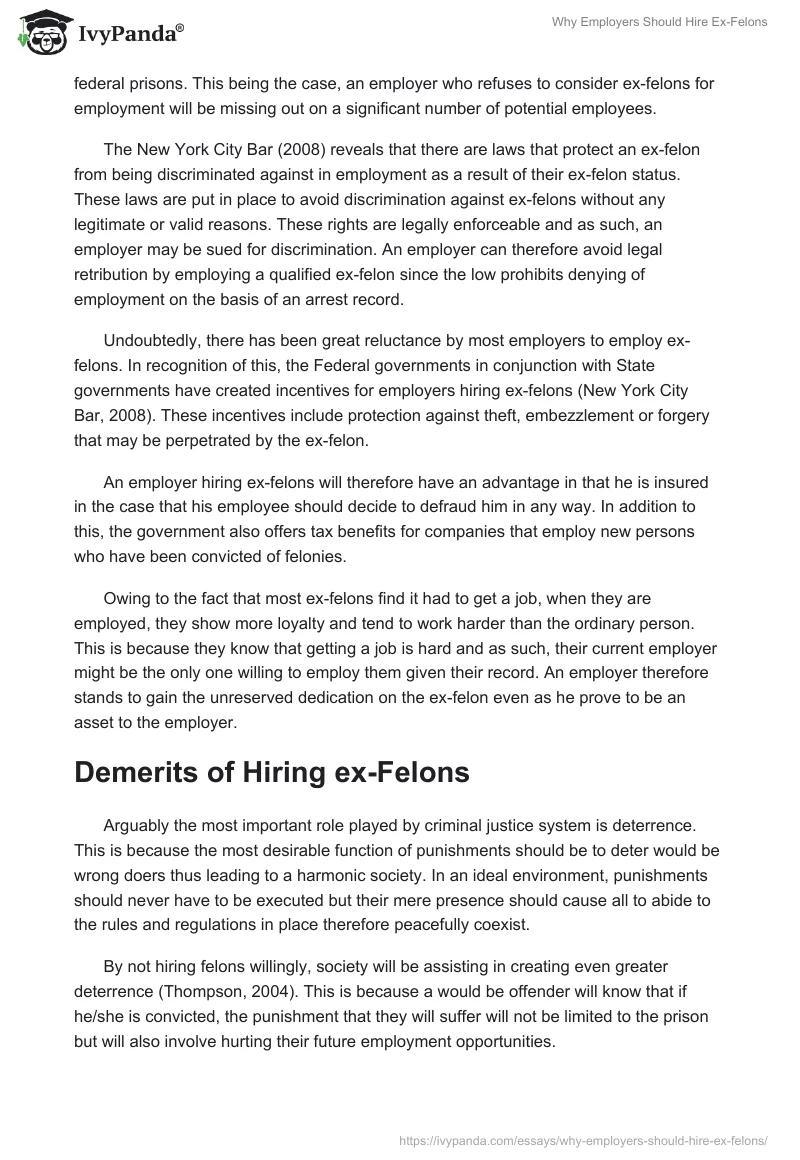 IvyPanda®

Why Employers Should Hire Ex-Felons

federal prisons. This being the case, an employer who refuses to consider ex-felons for employment will be missing out on a significant number of potential employees.

The New York City Bar (2008) reveals that there are laws that protect an ex-felon from being discriminated against in employment as a result of their ex-felon status. These laws are put in place to avoid discrimination against ex-felons without any legitimate or valid reasons. These rights are legally enforceable and as such, an employer may be sued for discrimination. An employer can therefore avoid legal retribution by employing a qualified ex-felon since the low prohibits denying of employment on the basis of an arrest record.

Undoubtedly, there has been great reluctance by most employers to employ ex-felons. In recognition of this, the Federal governments in conjunction with State governments have created incentives for employers hiring ex-felons (New York City Bar, 2008). These incentives include protection against theft, embezzlement or forgery that may be perpetrated by the ex-felon.

An employer hiring ex-felons will therefore have an advantage in that he is insured in the case that his employee should decide to defraud him in any way. In addition to this, the government also offers tax benefits for companies that employ new persons who have been convicted of felonies.

Owing to the fact that most ex-felons find it had to get a job, when they are employed, they show more loyalty and tend to work harder than the ordinary person. This is because they know that getting a job is hard and as such, their current employer might be the only one willing to employ them given their record. An employer therefore stands to gain the unreserved dedication on the ex-felon even as he prove to be an asset to the employer.

Demerits of Hiring ex-Felons

Arguably the most important role played by criminal justice system is deterrence. This is because the most desirable function of punishments should be to deter would be wrong doers thus leading to a harmonic society. In an ideal environment, punishments should never have to be executed but their mere presence should cause all to abide to the rules and regulations in place therefore peacefully coexist.

By not hiring felons willingly, society will be assisting in creating even greater deterrence (Thompson, 2004). This is because a would be offender will know that if he/she is convicted, the punishment that they will suffer will not be limited to the prison but will also involve hurting their future employment opportunities.

https://ivypanda.com/essays/why-employers-should-hire-ex-felons/